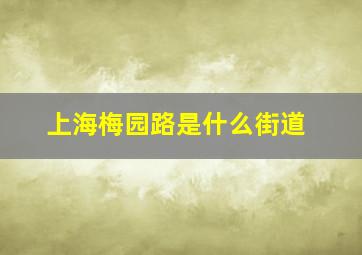 上海梅园路是什么街道